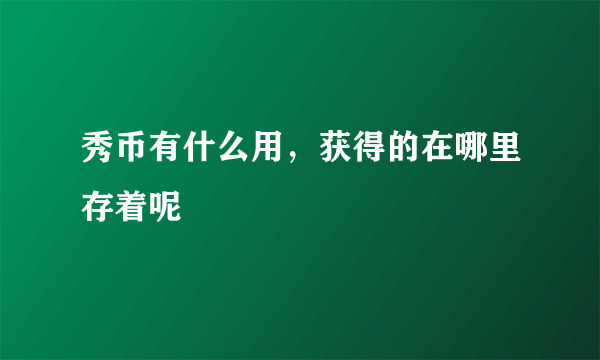 秀币有什么用，获得的在哪里存着呢